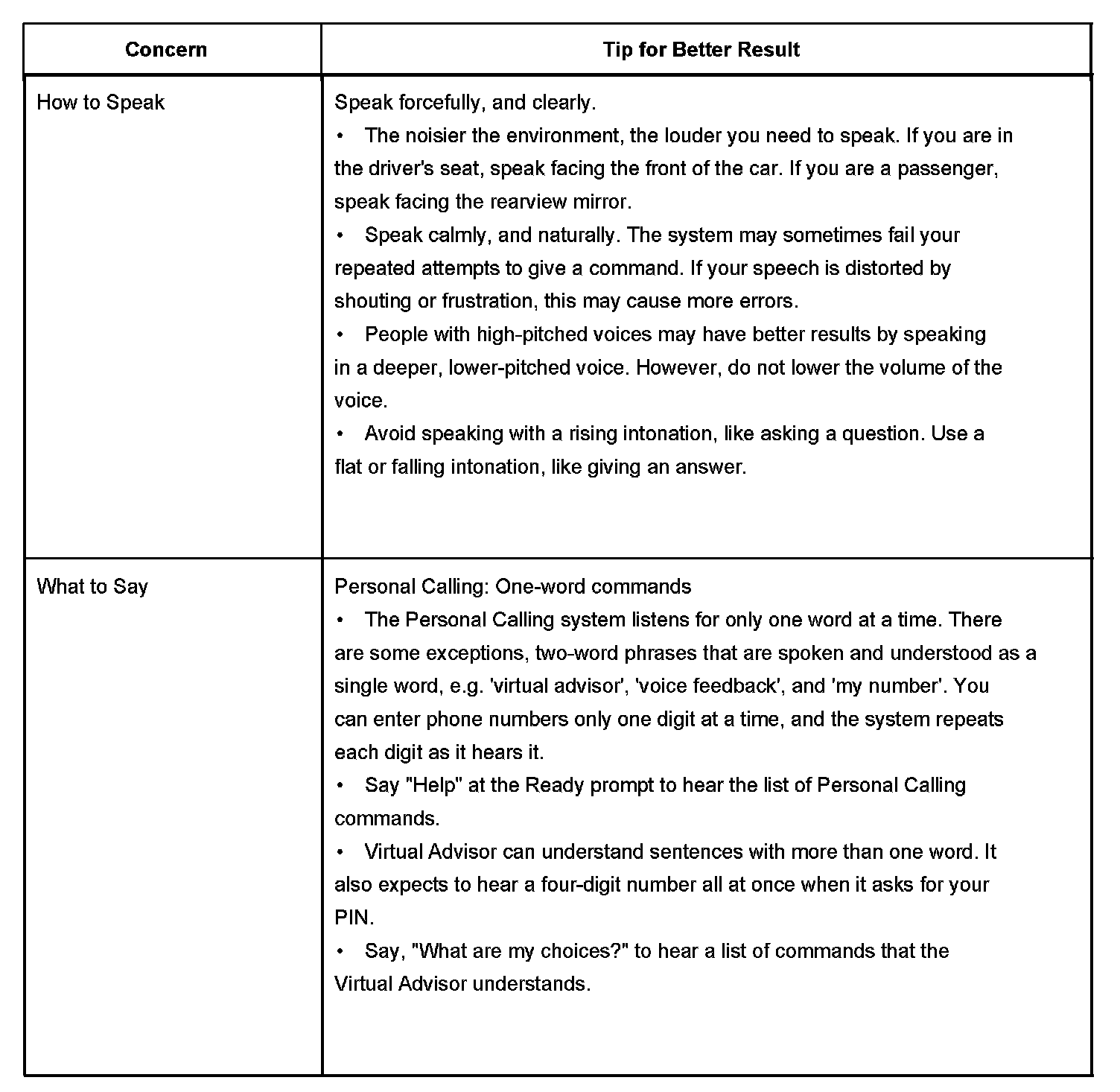 | Concern | Tip for Better Result |
|---|---|
| How to Speak | Speak forcefully, and clearly.<br>• The noisier the environment, the louder you need to speak. If you are in the driver's seat, speak facing the front of the car. If you are a passenger, speak facing the rearview mirror.<br>• Speak calmly, and naturally. The system may sometimes fail your repeated attempts to give a command. If your speech is distorted by shouting or frustration, this may cause more errors.<br>• People with high-pitched voices may have better results by speaking in a deeper, lower-pitched voice. However, do not lower the volume of the voice.<br>• Avoid speaking with a rising intonation, like asking a question. Use a flat or falling intonation, like giving an answer. |
| What to Say | Personal Calling: One-word commands<br>• The Personal Calling system listens for only one word at a time. There are some exceptions, two-word phrases that are spoken and understood as a single word, e.g. 'virtual advisor', 'voice feedback', and 'my number'. You can enter phone numbers only one digit at a time, and the system repeats each digit as it hears it.<br>• Say "Help" at the Ready prompt to hear the list of Personal Calling commands.<br>• Virtual Advisor can understand sentences with more than one word. It also expects to hear a four-digit number all at once when it asks for your PIN.<br>• Say, "What are my choices?" to hear a list of commands that the Virtual Advisor understands. |